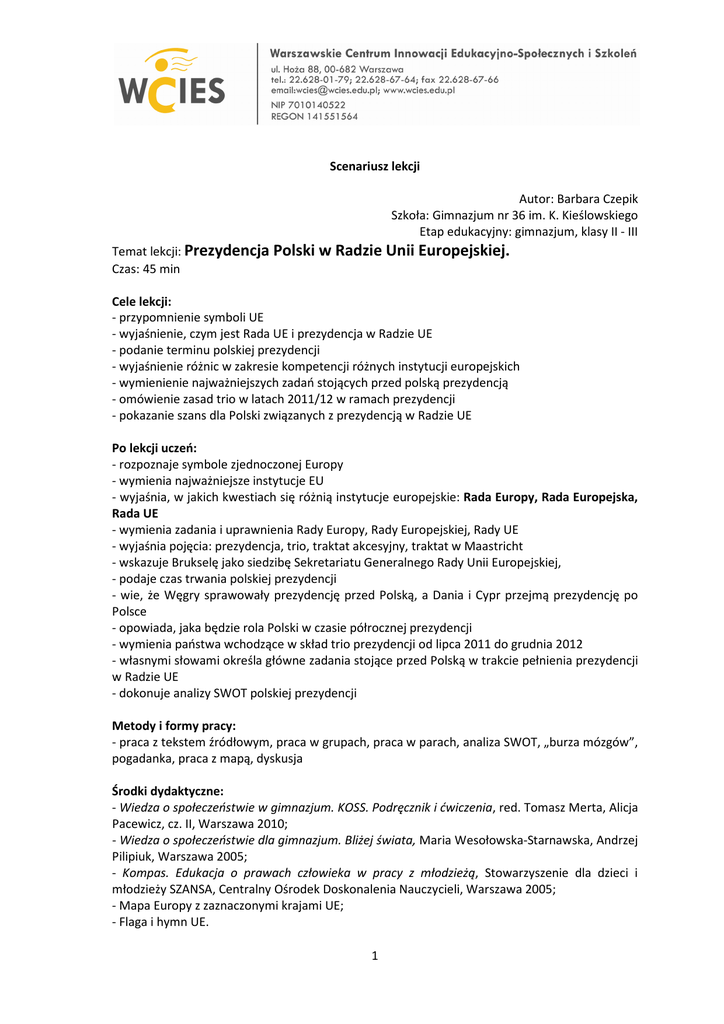 WCIES

Warszawskie Centrum Innowacji Edukacyjno-Społecznych i Szkoleń
ul. Hoża 88, 00-682 Warszawa
tel.: 22.628-01-79; 22.628-67-64; fax 22.628-67-66
email:wcies@wcies.edu.pl; www.wcies.edu.pl
NIP 7010140522
REGON 141551564

Scenariusz lekcji

Autor: Barbara Czepik
Szkoła: Gimnazjum nr 36 im. K. Kieślowskiego
Etap edukacyjny: gimnazjum, klasy II - III

Temat lekcji: Prezydencja Polski w Radzie Unii Europejskiej.
Czas: 45 min

Cele lekcji:
- przypomnienie symboli UE
- wyjaśnienie, czym jest Rada UE i prezydencja w Radzie UE
- podanie terminu polskiej prezydencji
- wyjaśnienie różnic w zakresie kompetencji różnych instytucji europejskich
- wymienienie najważniejszych zadań stojących przed polską prezydencją
- omówienie zasad trio w latach 2011/12 w ramach prezydencji
- pokazanie szans dla Polski związanych z prezydencją w Radzie UE

Po lekcji uczeń:
- rozpoznaje symbole zjednoczonej Europy
- wymienia najważniejsze instytucje EU
- wyjaśnia, w jakich kwestiach się różnią instytucje europejskie: Rada Europy, Rada Europejska, Rada UE
- wymienia zadania i uprawnienia Rady Europy, Rady Europejskiej, Rady UE
- wyjaśnia pojęcia: prezydencja, trio, traktat akcesyjny, traktat w Maastricht
- wskazuje Brukselę jako siedzibę Sekretariatu Generalnego Rady Unii Europejskiej,
- podaje czas trwania polskiej prezydencji
- wie, że Węgry sprawowały prezydencję przed Polską, a Dania i Cypr przejmą prezydencję po Polsce
- opowiada, jaka będzie rola Polski w czasie półrocznej prezydencji
- wymienia państwa wchodzące w skład trio prezydencji od lipca 2011 do grudnia 2012
- własnymi słowami określa główne zadania stojące przed Polską w trakcie pełnienia prezydencji w Radzie UE
- dokonuje analizy SWOT polskiej prezydencji

Metody i formy pracy:
- praca z tekstem źródłowym, praca w grupach, praca w parach, analiza SWOT, „burza mózgów", pogadanka, praca z mapą, dyskusja

Środki dydaktyczne:
- Wiedza o społeczeństwie w gimnazjum. KOSS. Podręcznik i ćwiczenia, red. Tomasz Merta, Alicja Pacewicz, cz. II, Warszawa 2010;
- Wiedza o społeczeństwie dla gimnazjum. Bliżej świata, Maria Wesołowska-Starnawska, Andrzej Pilipiuk, Warszawa 2005;
- Kompas. Edukacja o prawach człowieka w pracy z młodzieżą, Stowarzyszenie dla dzieci i młodzieży SZANSA, Centralny Ośrodek Doskonalenia Nauczycieli, Warszawa 2005;
- Mapa Europy z zaznaczonymi krajami UE;
- Flaga i hymn UE.

1